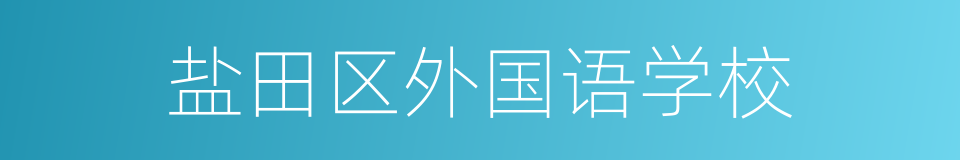 盐田区外国语学校